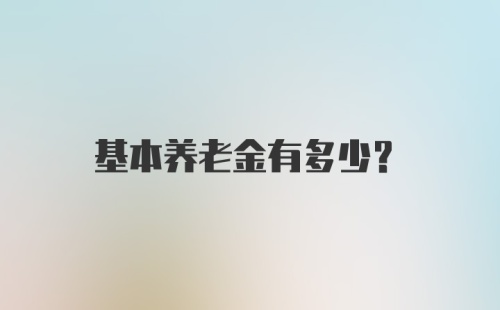 基本养老金有多少?